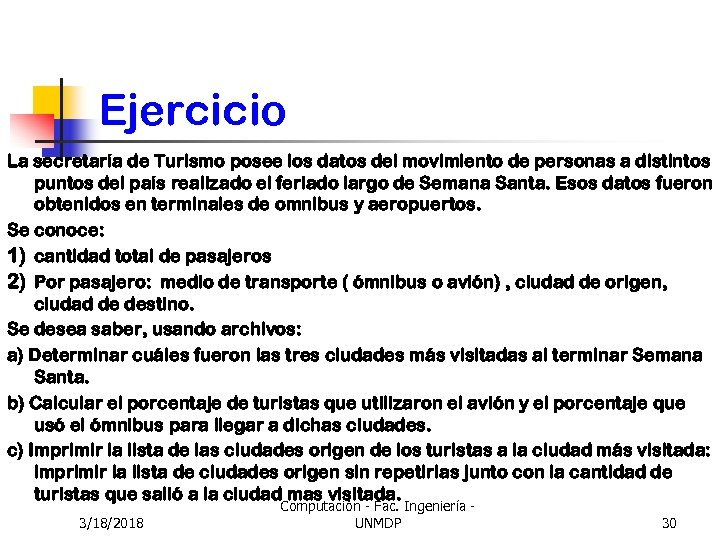 Ejercicio

La secretaría de Turismo posee los datos del movimiento de personas a distintos puntos del país realizado el feriado largo de Semana Santa. Esos datos fueron obtenidos en terminales de omnibus y aeropuertos.

Se conoce:

1) cantidad total de pasajeros

2) Por pasajero: medio de transporte ( ómnibus o avión) , ciudad de origen, ciudad de destino.

Se desea saber, usando archivos:

a) Determinar cuáles fueron las tres ciudades más visitadas al terminar Semana Santa.

b) Calcular el porcentaje de turistas que utilizaron el avión y el porcentaje que usó el ómnibus para llegar a dichas ciudades.

c) Imprimir la lista de las ciudades origen de los turistas a la ciudad más visitada: imprimir la lista de ciudades origen sin repetirlas junto con la cantidad de turistas que salió a la ciudad mas visitada.

3/18/2018

Computación - Fac. Ingeniería - UNMDP

30